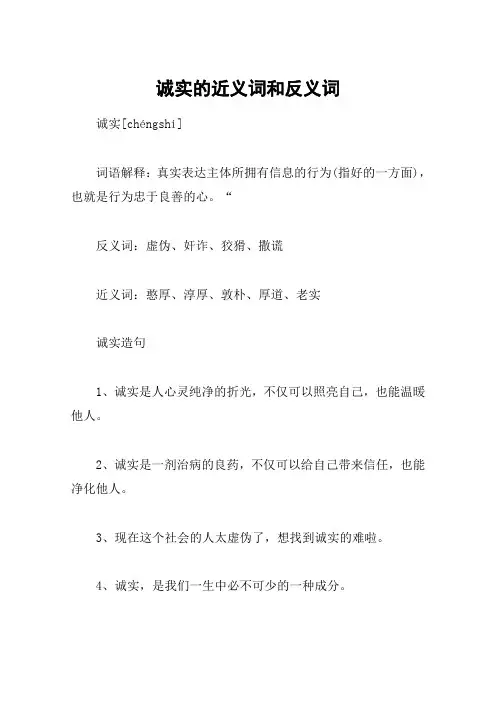 诚实的近义词和反义词

诚实[chéngshi]

词语解释：真实表达主体所拥有信息的行为(指好的一方面)，也就是行为忠于良善的心。“

反义词：虚伪、奸诈、狡猾、撒谎

近义词：憨厚、淳厚、敦朴、厚道、老实

诚实造句

1、诚实是人心灵纯净的折光，不仅可以照亮自己，也能温暖他人。

2、诚实是一剂治病的良药，不仅可以给自己带来信任，也能净化他人。

3、现在这个社会的人太虚伪了，想找到诚实的难啦。

4、诚实，是我们一生中必不可少的一种成分。